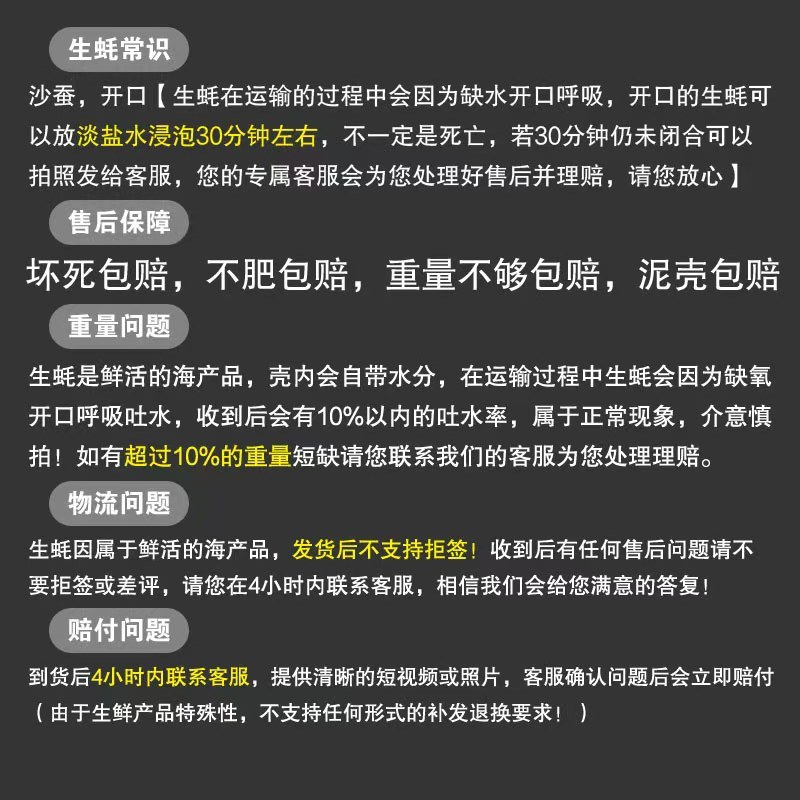 生蚝常识

沙蚕，开口【生蚝在运输的过程中会因为缺水开口呼吸，开口的生蚝可以放淡盐水浸泡30分钟左右，不一定是死亡，若30分钟仍未闭合可以拍照发给客服，您的专属客服会为您处理好售后并理赔，请您放心】

售后保障

坏死包赔，不肥包赔，重量不够包赔，泥壳包赔

重量问题

生蚝是鲜活的海产品，壳内会自带水分，在运输过程中生蚝会因为缺氧开口呼吸吐水，收到后会有10%以内的吐水率，属于正常现象，介意慎拍！如有超过10%的重量短缺请您联系我们的客服为您处理理赔。

物流问题

生蚝因属于鲜活的海产品，发货后不支持拒签！收到后有任何售后问题请不要拒签或差评，请您在4小时内联系客服，相信我们会给您满意的答复！

赔付问题

到货后4小时内联系客服，提供清晰的短视频或照片，客服确认问题后会立即赔付（由于生鲜产品特殊性，不支持任何形式的补发退换要求！）